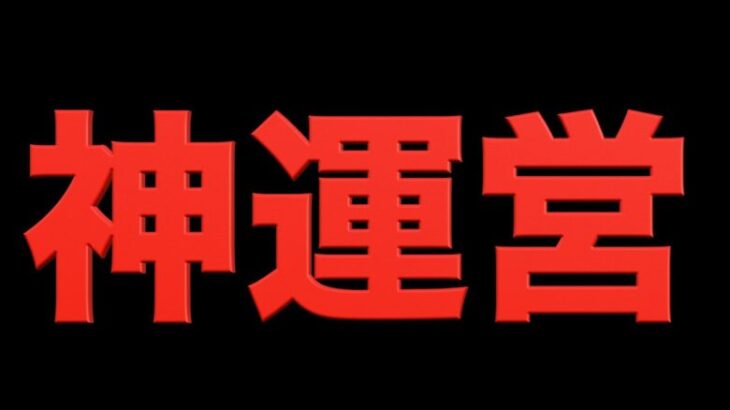 神運営